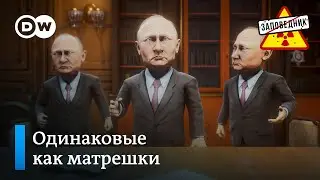 DW

ЗАПОВЕДНИК

Одинаковые как матрешки